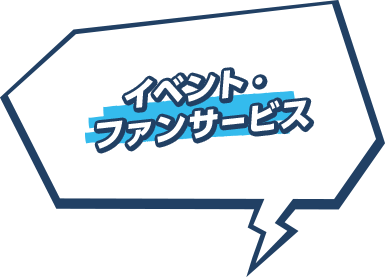 イベント・
ファンサービス